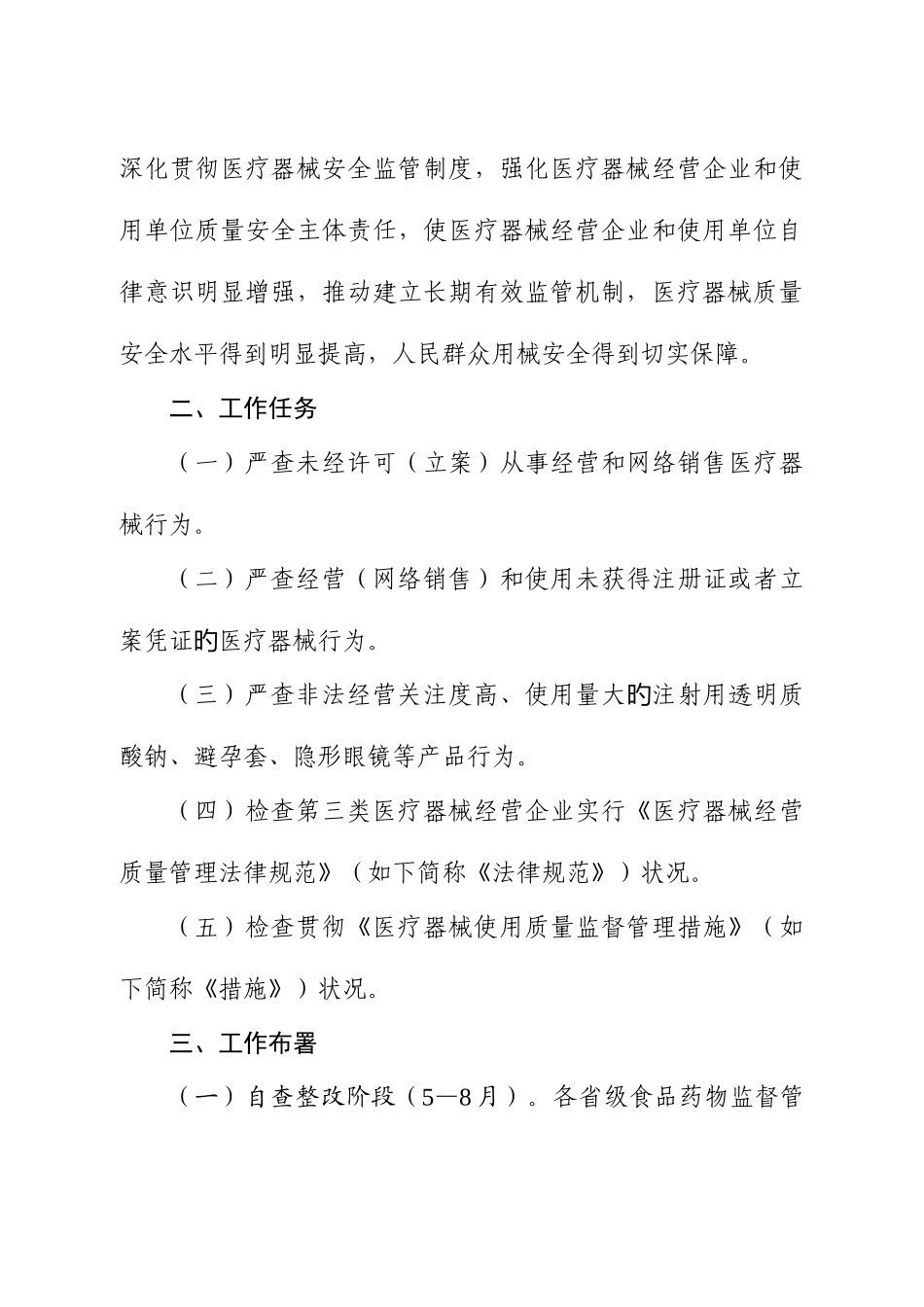 深化贯彻医疗器械安全监管制度，强化医疗器械经营企业和使用单位质量安全主体责任，使医疗器械经营企业和使用单位自律意识明显增强，推动建立长期有效监管机制，医疗器械质量安全水平得到明显提高，人民群众用械安全得到切实保障。

二、工作任务

（一）严查未经许可（立案）从事经营和网络销售医疗器械行为。

（二）严查经营（网络销售）和使用未获得注册证或者立案凭证的医疗器械行为。

（三）严查非法经营关注度高、使用量大的注射用透明质酸钠、避孕套、隐形眼镜等产品行为。

（四）检查第三类医疗器械经营企业实行《医疗器械经营质量管理法律规范》（如下简称《法律规范》）状况。

（五）检查贯彻《医疗器械使用质量监督管理措施》（如下简称《措施》）状况。

三、工作布署

（一）自查整改阶段（5—8月）。各省级食品药物监督管